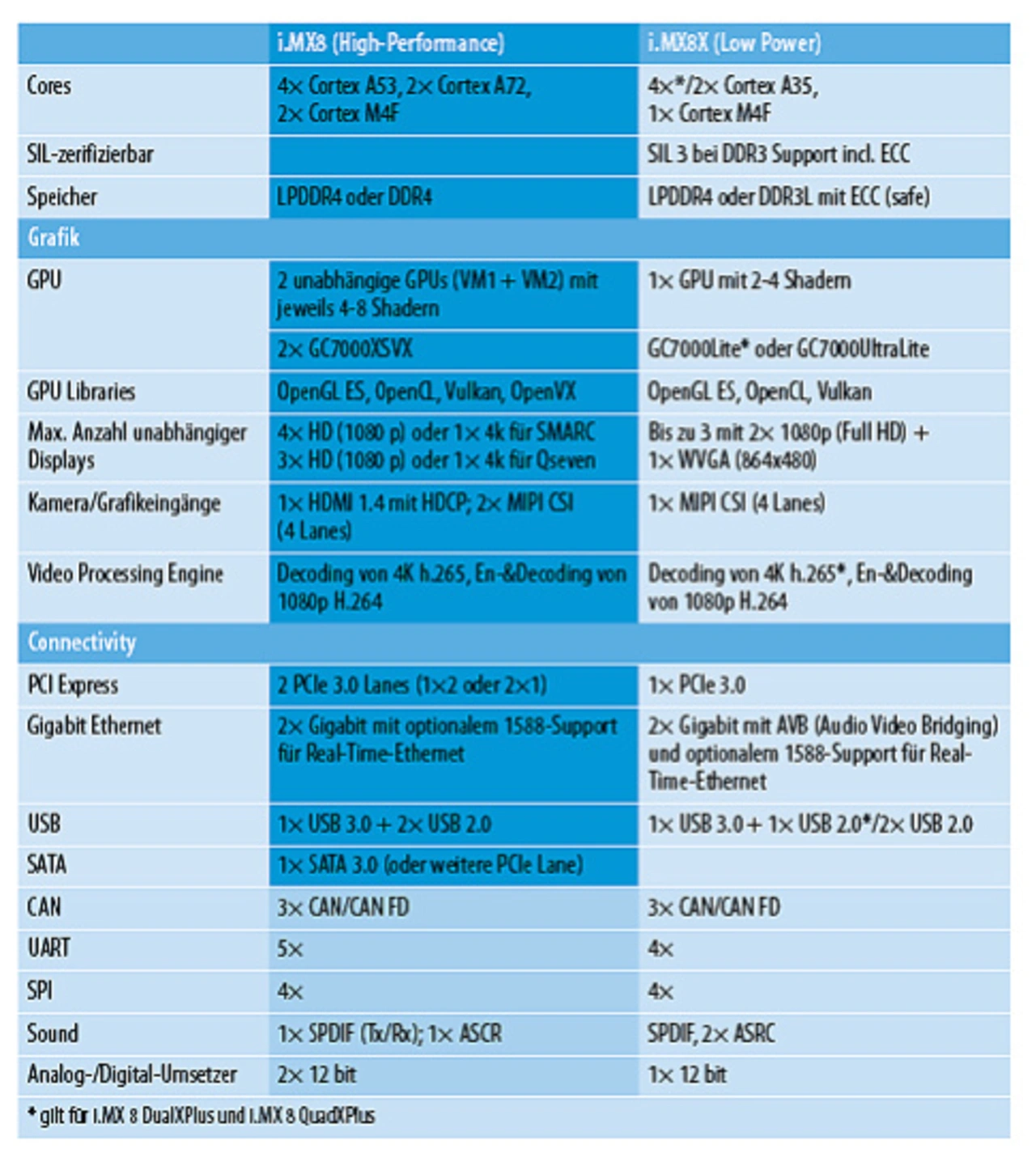 | | i.MX8 (High-Performance) | i.MX8X (Low Power) |
|---|---|---|
| Cores | 4× Cortex A53, 2× Cortex A72, 2× Cortex M4F | 4×*/2× Cortex A35, 1× Cortex M4F |
| SIL-zerifizierbar | | SIL 3 bei DDR3 Support incl. ECC |
| Speicher | LPDDR4 oder DDR4 | LPDDR4 oder DDR3L mit ECC (safe) |
| Grafik | | |
| GPU | 2 unabhängige GPUs (VM1 + VM2) mit jeweils 4-8 Shadern | 1× GPU mit 2-4 Shadern |
| | 2× GC7000XSVX | GC7000Lite* oder GC7000UltraLite |
| GPU Libraries | OpenGL ES, OpenCL, Vulkan, OpenVX | OpenGL ES, OpenCL, Vulkan |
| Max. Anzahl unabhängiger Displays | 4× HD (1080 p) oder 1× 4k für SMARC 3× HD (1080 p) oder 1× 4k für Qseven | Bis zu 3 mit 2× 1080p (Full HD) + 1× WVGA (864x480) |
| Kamera/Grafikeingänge | 1× HDMI 1.4 mit HDCP; 2× MIPI CSI (4 Lanes) | 1× MIPI CSI (4 Lanes) |
| Video Processing Engine | Decoding von 4K h.265, En-&Decoding von 1080p H.264 | Decoding von 4K h.265*, En-&Decoding von 1080p H.264 |
| Connectivity | | |
| PCI Express | 2 PCIe 3.0 Lanes (1×2 oder 2×1) | 1× PCIe 3.0 |
| Gigabit Ethernet | 2× Gigabit mit optionalem 1588-Support für Real-Time-Ethernet | 2× Gigabit mit AVB (Audio Video Bridging) und optionalem 1588-Support für Real-Time-Ethernet |
| USB | 1× USB 3.0 + 2× USB 2.0 | 1× USB 3.0 + 1× USB 2.0*/2× USB 2.0 |
| SATA | 1× SATA 3.0 (oder weitere PCIe Lane) | |
| CAN | 3× CAN/CAN FD | 3× CAN/CAN FD |
| UART | 5× | 4× |
| SPI | 4× | 4× |
| Sound | 1× SPDIF (Tx/Rx); 1× ASCR | SPDIF, 2× ASRC |
| Analog-/Digital-Umsetzer | 2× 12 bit | 1× 12 bit |

* gilt für i.MX 8 DualXPlus und i.MX 8 QuadXPlus